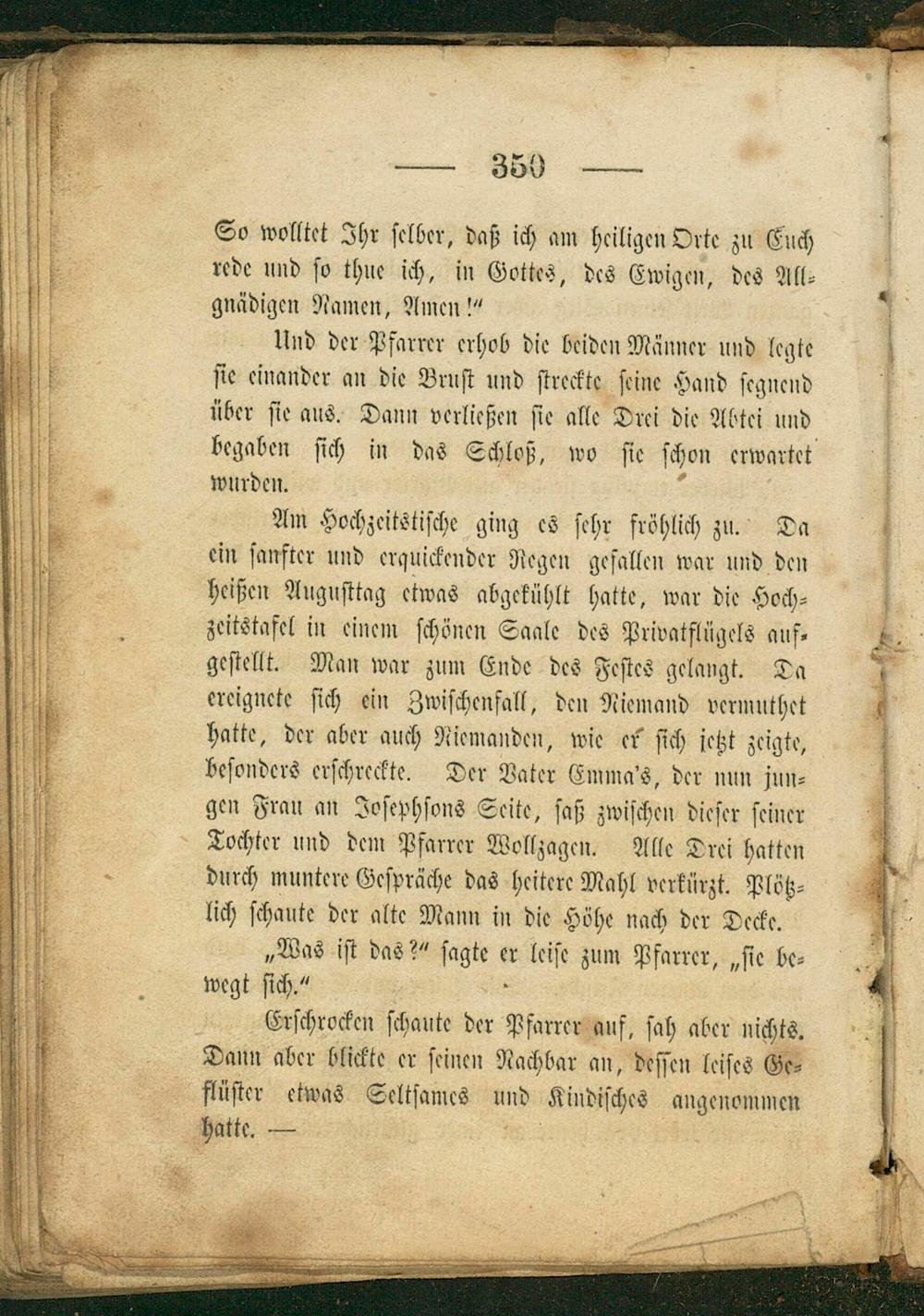 — 350 —

So wolltet Ihr selber, daß ich am heiligen Orte zu Euch rede und so thue ich, in Gottes, des Ewigen, des Allgnädigen Namen, Amen!"

Und der Pfarrer erhob die beiden Männer und legte sie einander an die Brust und streckte seine Hand segnend über sie aus. Dann verließen sie alle Drei die Abtei und begaben sich in das Schloß, wo sie schon erwartet wurden.

Am Hochzeitstische ging es sehr fröhlich zu. Da ein sanfter und erquickender Regen gefallen war und den heißen Augusttag etwas abgekühlt hatte, war die Hochzeitstafel in einem schönen Saale des Privatflügels aufgestellt. Man war zum Ende des Festes gelangt. Da ereignete sich ein Zwischenfall, den Niemand vermuthet hatte, der aber auch Niemanden, wie er sich jetzt zeigte, besonders erschreckte. Der Vater Emma's, der nun jungen Frau an Josephsons Seite, saß zwischen dieser seiner Tochter und dem Pfarrer Wollzagen. Alle Drei hatten durch muntere Gespräche das heitere Mahl verkürzt. Plötzlich schaute der alte Mann in die Höhe nach der Decke.

„Was ist das?" sagte er leise zum Pfarrer, „sie bewegt sich."

Erschrocken schaute der Pfarrer auf, sah aber nichts. Dann aber blickte er seinen Nachbar an, dessen leises Geflüster etwas Seltsames und Kindisches angenommen hatte. —